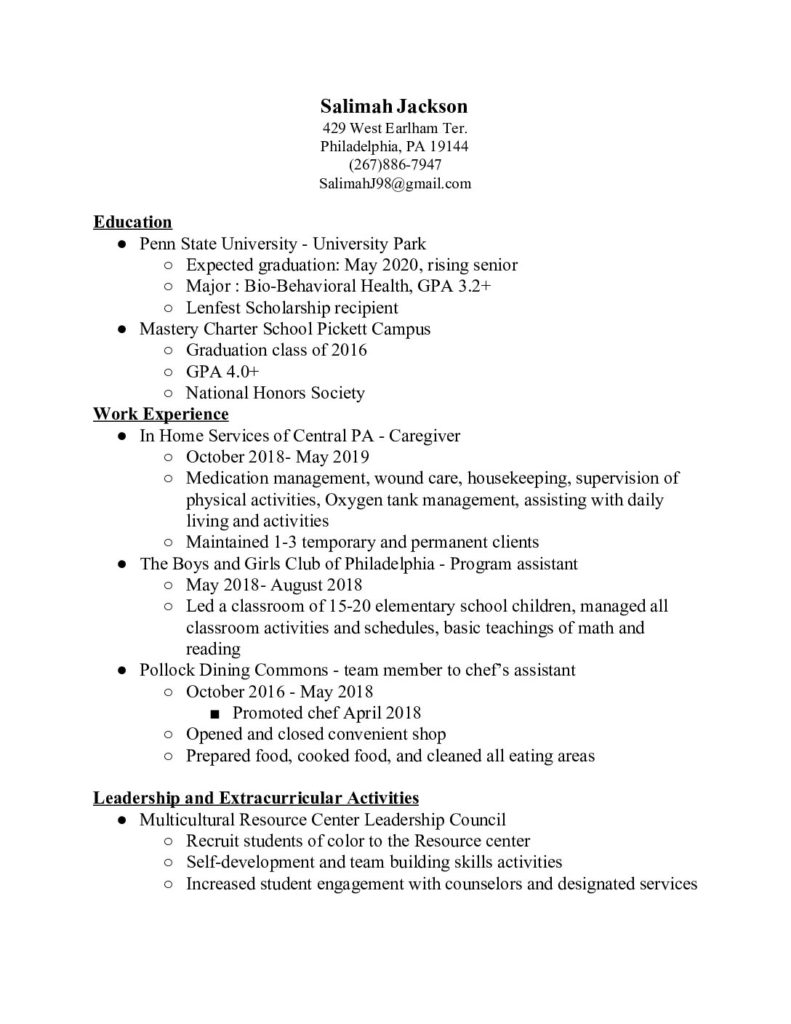 Salimah Jackson
429 West Earlham Ter.
Philadelphia, PA 19144
(267)886-7947
SalimahJ98@gmail.com

Education
● Penn State University - University Park
○ Expected graduation: May 2020, rising senior
○ Major : Bio-Behavioral Health, GPA 3.2+
○ Lenfest Scholarship recipient
● Mastery Charter School Pickett Campus
○ Graduation class of 2016
○ GPA 4.0+
○ National Honors Society
Work Experience
● In Home Services of Central PA - Caregiver
○ October 2018- May 2019
○ Medication management, wound care, housekeeping, supervision of physical activities, Oxygen tank management, assisting with daily living and activities
○ Maintained 1-3 temporary and permanent clients
● The Boys and Girls Club of Philadelphia - Program assistant
○ May 2018- August 2018
○ Led a classroom of 15-20 elementary school children, managed all classroom activities and schedules, basic teachings of math and reading
● Pollock Dining Commons - team member to chef's assistant
○ October 2016 - May 2018
■ Promoted chef April 2018
○ Opened and closed convenient shop
○ Prepared food, cooked food, and cleaned all eating areas

Leadership and Extracurricular Activities
● Multicultural Resource Center Leadership Council
○ Recruit students of color to the Resource center
○ Self-development and team building skills activities
○ Increased student engagement with counselors and designated services